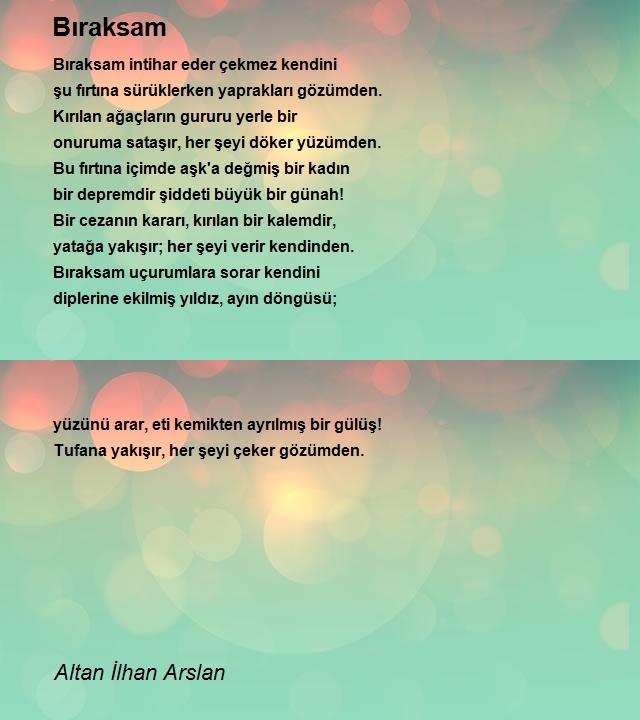 Bıraksam

Bıraksam intihar eder çekmez kendini
şu fırtına sürüklerken yaprakları gözümden.
Kırılan ağaçların gururu yerle bir
onuruma sataşır, her şeyi döker yüzümden.
Bu fırtına içimde aşk'a değmiş bir kadın
bir depremdir şiddeti büyük bir günah!
Bir cezanın kararı, kırılan bir kalemdir,
yatağa yakışır; her şeyi verir kendinden.
Bıraksam uçurumlara sorar kendini
diplerine ekilmiş yıldız, ayın döngüsü;

yüzünü arar, eti kemikten ayrılmış bir gülüş!
Tufana yakışır, her şeyi çeker gözümden.

Altan İlhan Arslan